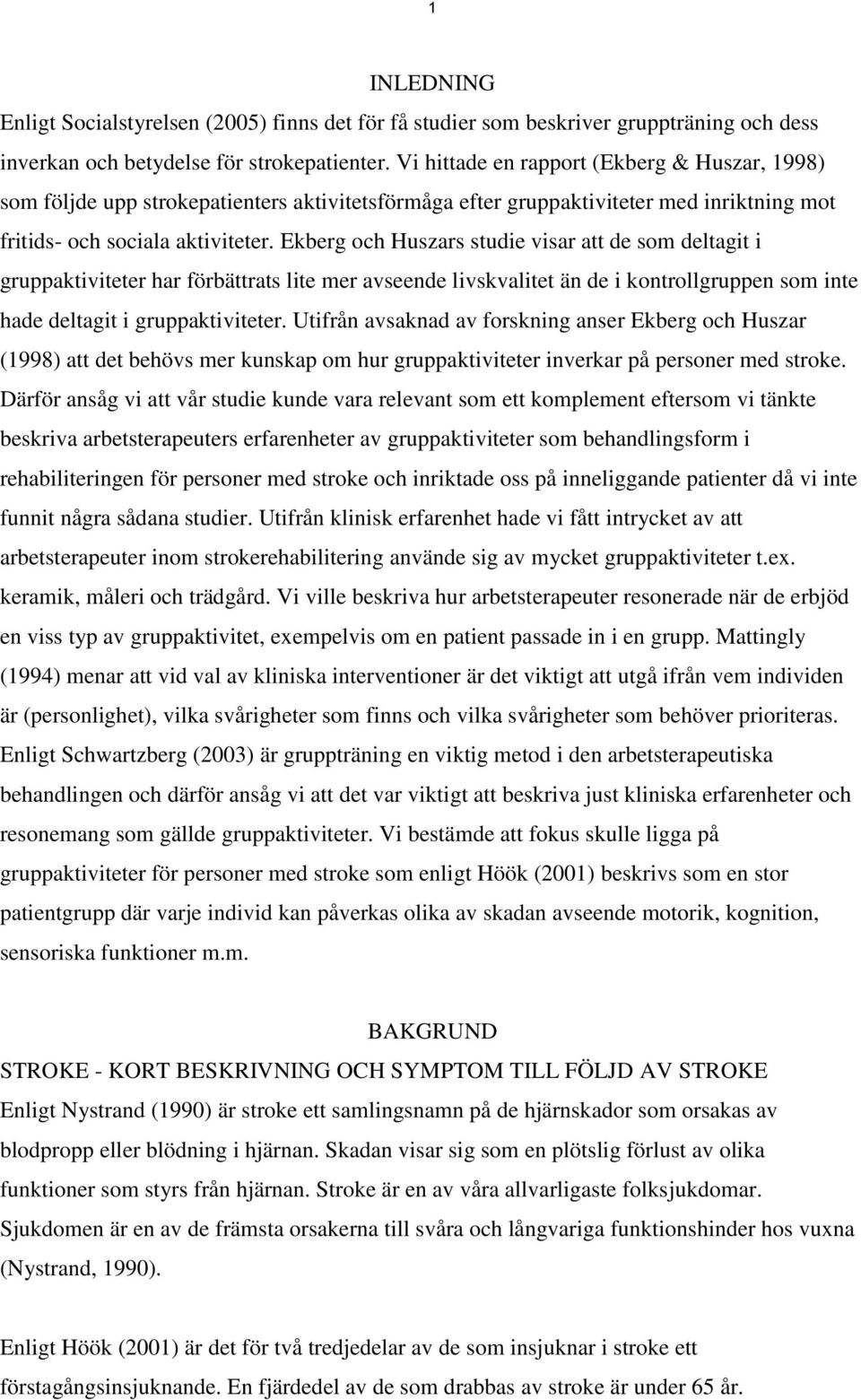 1

INLEDNING

Enligt Socialstyrelsen (2005) finns det för få studier som beskriver gruppträning och dess inverkan och betydelse för strokepatienter. Vi hittade en rapport (Ekberg & Huszar, 1998) som följde upp strokepatienters aktivitetsförmåga efter gruppaktiviteter med inriktning mot fritids- och sociala aktiviteter. Ekberg och Huszars studie visar att de som deltagit i gruppaktiviteter har förbättrats lite mer avseende livskvalitet än de i kontrollgruppen som inte hade deltagit i gruppaktiviteter. Utifrån avsaknad av forskning anser Ekberg och Huszar (1998) att det behövs mer kunskap om hur gruppaktiviteter inverkar på personer med stroke. Därför ansåg vi att vår studie kunde vara relevant som ett komplement eftersom vi tänkte beskriva arbetsterapeuters erfarenheter av gruppaktiviteter som behandlingsform i rehabiliteringen för personer med stroke och inriktade oss på inneliggande patienter då vi inte funnit några sådana studier. Utifrån klinisk erfarenhet hade vi fått intrycket av att arbetsterapeuter inom strokerehabilitering använde sig av mycket gruppaktiviteter t.ex. keramik, måleri och trädgård. Vi ville beskriva hur arbetsterapeuter resonerade när de erbjöd en viss typ av gruppaktivitet, exempelvis om en patient passade in i en grupp. Mattingly (1994) menar att vid val av kliniska interventioner är det viktigt att utgå ifrån vem individen är (personlighet), vilka svårigheter som finns och vilka svårigheter som behöver prioriteras. Enligt Schwartzberg (2003) är gruppträning en viktig metod i den arbetsterapeutiska behandlingen och därför ansåg vi att det var viktigt att beskriva just kliniska erfarenheter och resonemang som gällde gruppaktiviteter. Vi bestämde att fokus skulle ligga på gruppaktiviteter för personer med stroke som enligt Höök (2001) beskrivs som en stor patientgrupp där varje individ kan påverkas olika av skadan avseende motorik, kognition, sensoriska funktioner m.m.

BAKGRUND

STROKE - KORT BESKRIVNING OCH SYMPTOM TILL FÖLJD AV STROKE

Enligt Nystrand (1990) är stroke ett samlingsnamn på de hjärnskador som orsakas av blodpropp eller blödning i hjärnan. Skadan visar sig som en plötslig förlust av olika funktioner som styrs från hjärnan. Stroke är en av våra allvarligaste folksjukdomar. Sjukdomen är en av de främsta orsakerna till svåra och långvariga funktionshinder hos vuxna (Nystrand, 1990).

Enligt Höök (2001) är det för två tredjedelar av de som insjuknar i stroke ett förstagångsinsjuknande. En fjärdedel av de som drabbas av stroke är under 65 år.